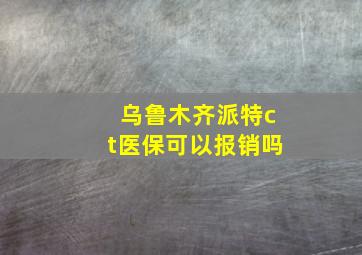 乌鲁木齐派特ct医保可以报销吗